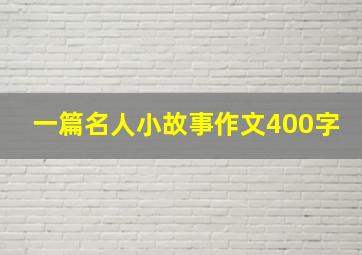 一篇名人小故事作文400字